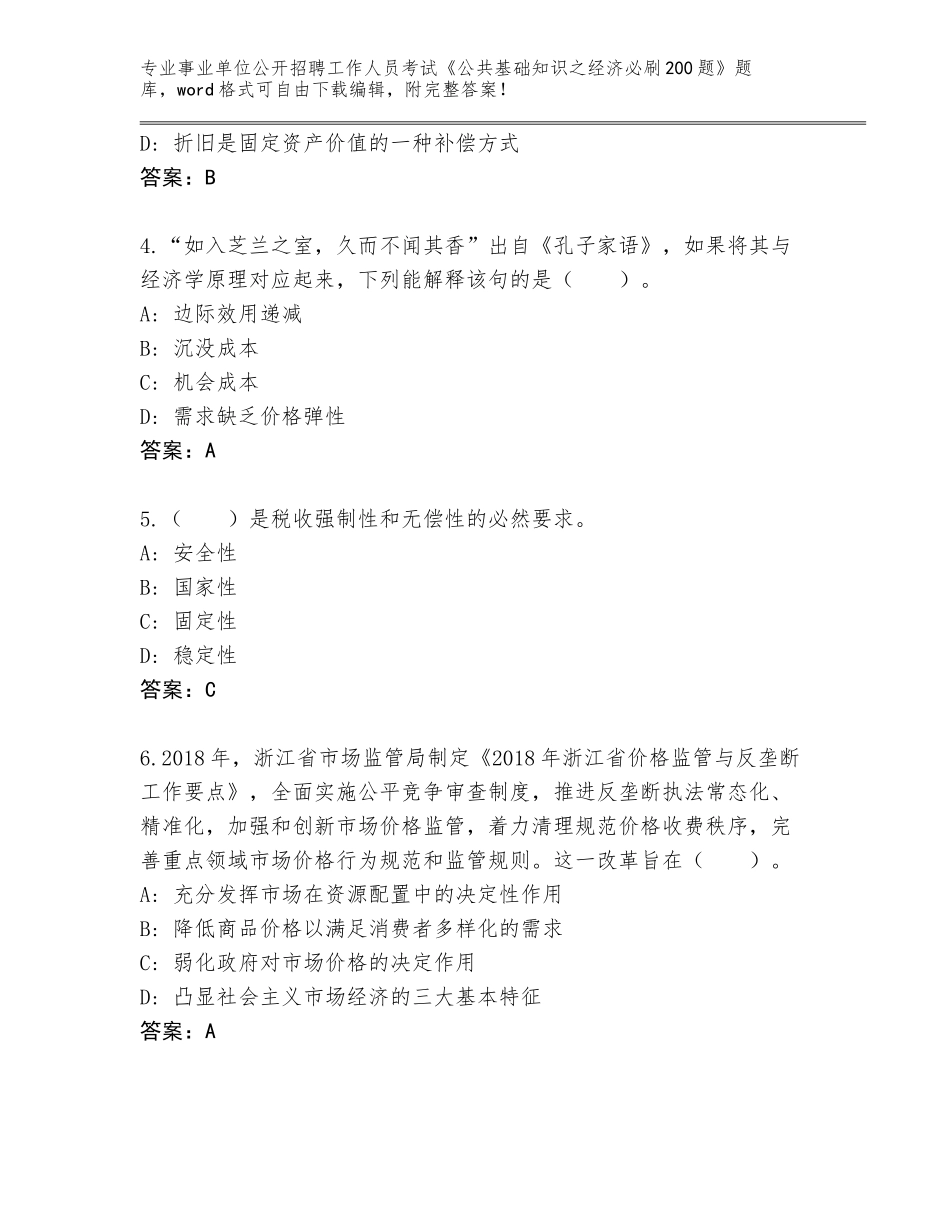 专业事业单位公开招聘工作人员考试《公共基础知识之经济必刷200题》题库，word格式可自由下载编辑，附完整答案！

D：折旧是固定资产价值的一种补偿方式
答案：B

4.“如入芝兰之室，久而不闻其香”出自《孔子家语》，如果将其与经济学原理对应起来，下列能解释该句的是（　　）。
A：边际效用递减
B：沉没成本
C：机会成本
D：需求缺乏价格弹性
答案：A

5.（　　）是税收强制性和无偿性的必然要求。
A：安全性
B：国家性
C：固定性
D：稳定性
答案：C

6.2018年，浙江省市场监管局制定《2018年浙江省价格监管与反垄断工作要点》，全面实施公平竞争审查制度，推进反垄断执法常态化、精准化，加强和创新市场价格监管，着力清理规范价格收费秩序，完善重点领域市场价格行为规范和监管规则。这一改革旨在（　　）。
A：充分发挥市场在资源配置中的决定性作用
B：降低商品价格以满足消费者多样化的需求
C：弱化政府对市场价格的决定作用
D：凸显社会主义市场经济的三大基本特征
答案：A